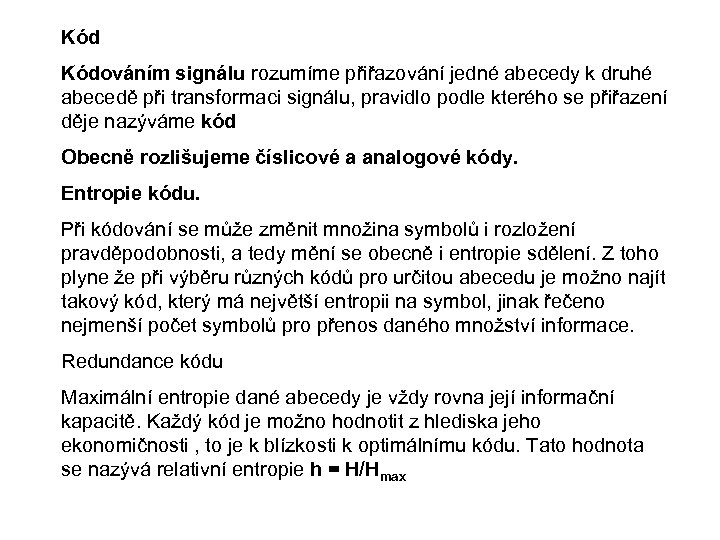 Kód

Kódováním signálu rozumíme přiřazování jedné abecedy k druhé abecedě při transformaci signálu, pravidlo podle kterého se přiřazení děje nazýváme kód

Obecně rozlišujeme číslicové a analogové kódy.

Entropie kódu.

Při kódování se může změnit množina symbolů i rozložení pravděpodobnosti, a tedy mění se obecně i entropie sdělení. Z toho plyne že při výběru různých kódů pro určitou abecedu je možno najít takový kód, který má největší entropii na symbol, jinak řečeno nejmenší počet symbolů pro přenos daného množství informace.

Redundance kódu

Maximální entropie dané abecedy je vždy rovna její informační kapacitě. Každý kód je možno hodnotit z hlediska jeho ekonomičnosti , to je k blízkosti k optimálnímu kódu. Tato hodnota se nazývá relativní entropie $h = H/H_{max}$